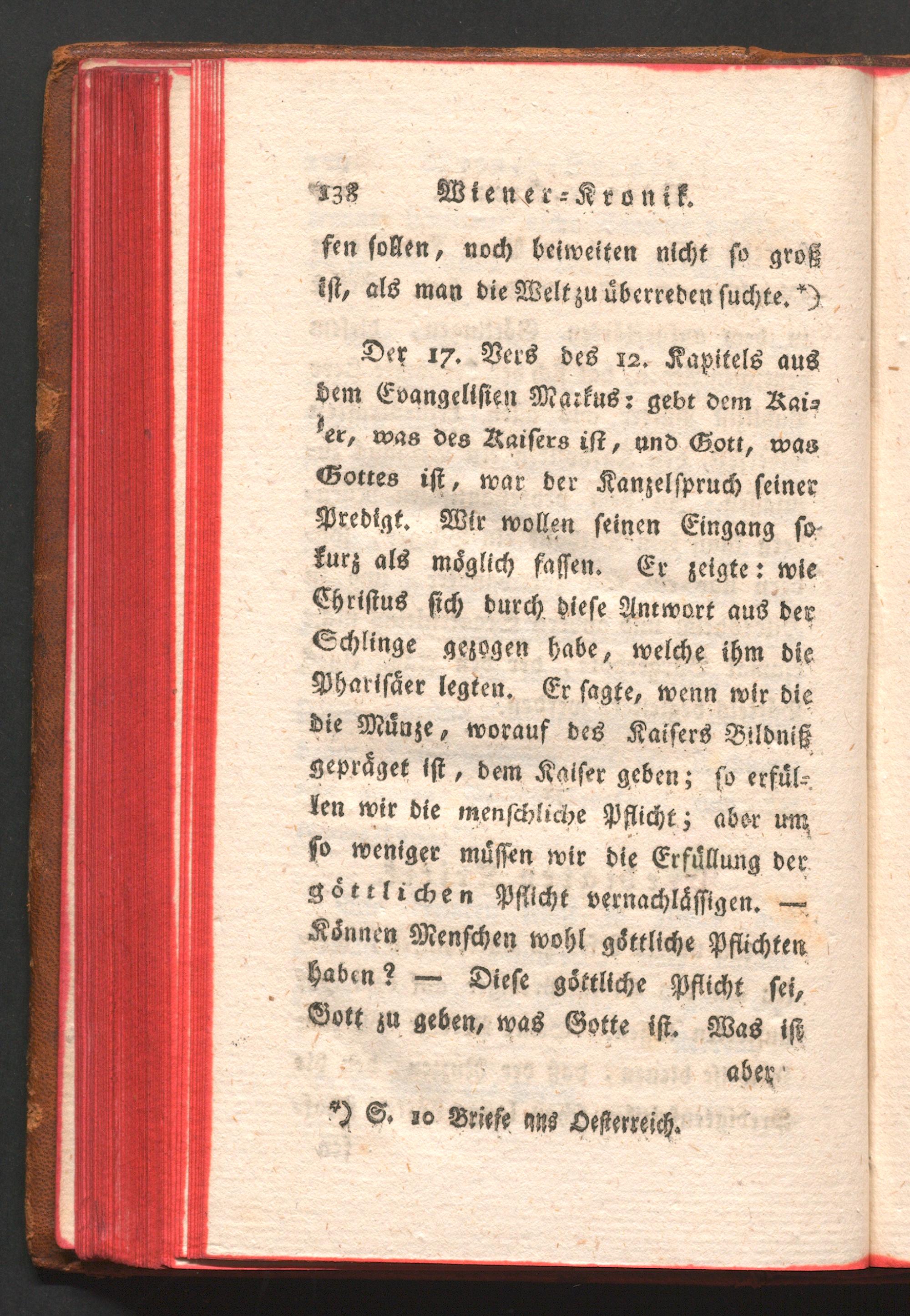 138 Wiener-Kronik.

fen sollen, noch beiweiten nicht so groß ist, als man die Welt zu überreden suchte. *)

Der 17. Vers des 12. Kapitels aus dem Evangelisten Markus: gebt dem Kaiser, was des Kaisers ist, und Gott, was Gottes ist, war der Kanzelspruch seiner Predigt. Wir wollen seinen Eingang so kurz als möglich fassen. Er zeigte: wie Christus sich durch diese Antwort aus der Schlinge gezogen habe, welche ihm die Pharisäer legten. Er sagte, wenn wir die die Münze, worauf des Kaisers Bildniß gepräget ist, dem Kaiser geben; so erfüllen wir die menschliche Pflicht; aber um so weniger müssen wir die Erfüllung der göttlichen Pflicht vernachlässigen. — Können Menschen wohl göttliche Pflichten haben? — Diese göttliche Pflicht sei, Gott zu geben, was Gotte ist. Was ist aber

*) S. 10 Briefe aus Oesterreich.